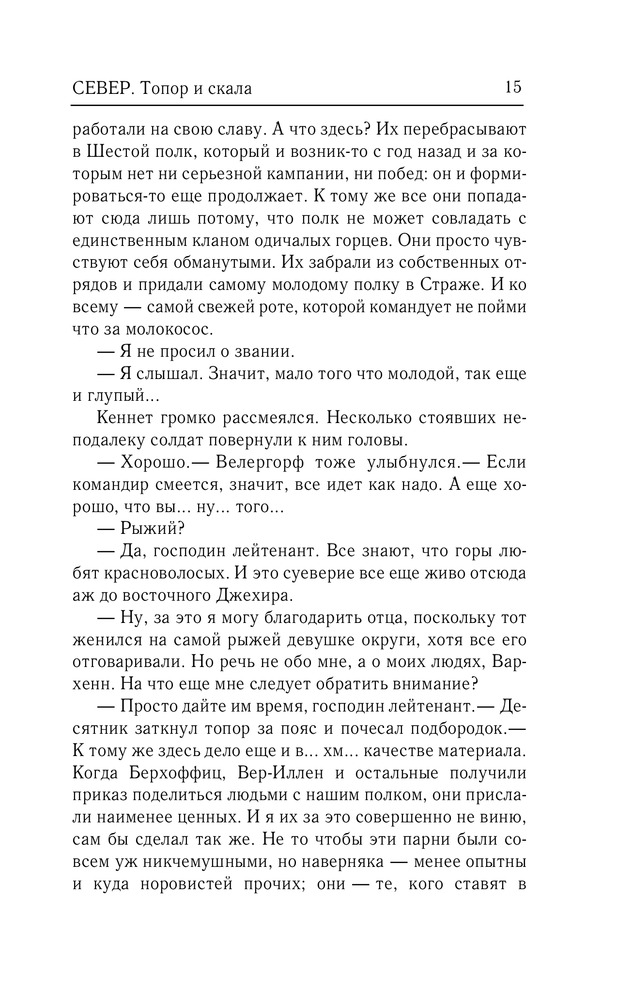 СЕВЕР. Топор и скала 15

работали на свою славу. А что здесь? Их перебрасывают в Шестой полк, который и возник-то с год назад и за которым нет ни серьезной кампании, ни побед: он и формироваться-то еще продолжает. К тому же все они попадают сюда лишь потому, что полк не может совладать с единственным кланом одичалых горцев. Они просто чувствуют себя обманутыми. Их забрали из собственных отрядов и придали самому молодому полку в Страже. И ко всему — самой свежей роте, которой командует не пойми что за молокосос.

— Я не просил о звании.

— Я слышал. Значит, мало того что молодой, так еще и глупый...

Кеннет громко рассмеялся. Несколько стоявших неподалеку солдат повернули к ним головы.

— Хорошо.— Велергорф тоже улыбнулся.— Если командир смеется, значит, все идет как надо. А еще хорошо, что вы... ну... того...

— Рыжий?

— Да, господин лейтенант. Все знают, что горы любят красноволосых. И это суеверие все еще живо отсюда аж до восточного Джехира.

— Ну, за это я могу благодарить отца, поскольку тот женился на самой рыжей девушке округи, хотя все его отговаривали. Но речь не обо мне, а о моих людях, Вархенн. На что еще мне следует обратить внимание?

— Просто дайте им время, господин лейтенант.— Десятник заткнул топор за пояс и почесал подбородок.— К тому же здесь дело еще и в... хм... качестве материала. Когда Берхоффиц, Вер-Иллен и остальные получили приказ поделиться людьми с нашим полком, они прислали наименее ценных. И я их за это совершенно не виню, сам бы сделал так же. Не то чтобы эти парни были совсем уж никчемушными, но наверняка — менее опытны и куда норовистей прочих; они — те, кого ставят в